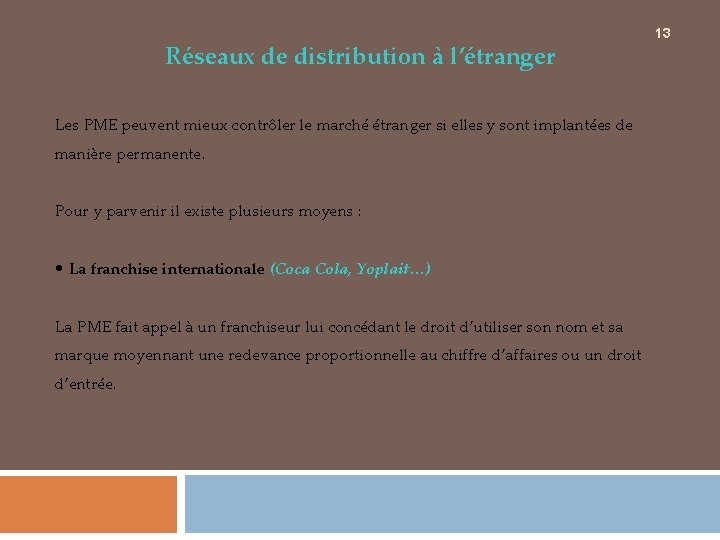 13

Réseaux de distribution à l'étranger

Les PME peuvent mieux contrôler le marché étranger si elles y sont implantées de manière permanente.

Pour y parvenir il existe plusieurs moyens :

• La franchise internationale (Coca Cola, Yoplait…)

La PME fait appel à un franchiseur lui concédant le droit d'utiliser son nom et sa marque moyennant une redevance proportionnelle au chiffre d'affaires ou un droit d'entrée.